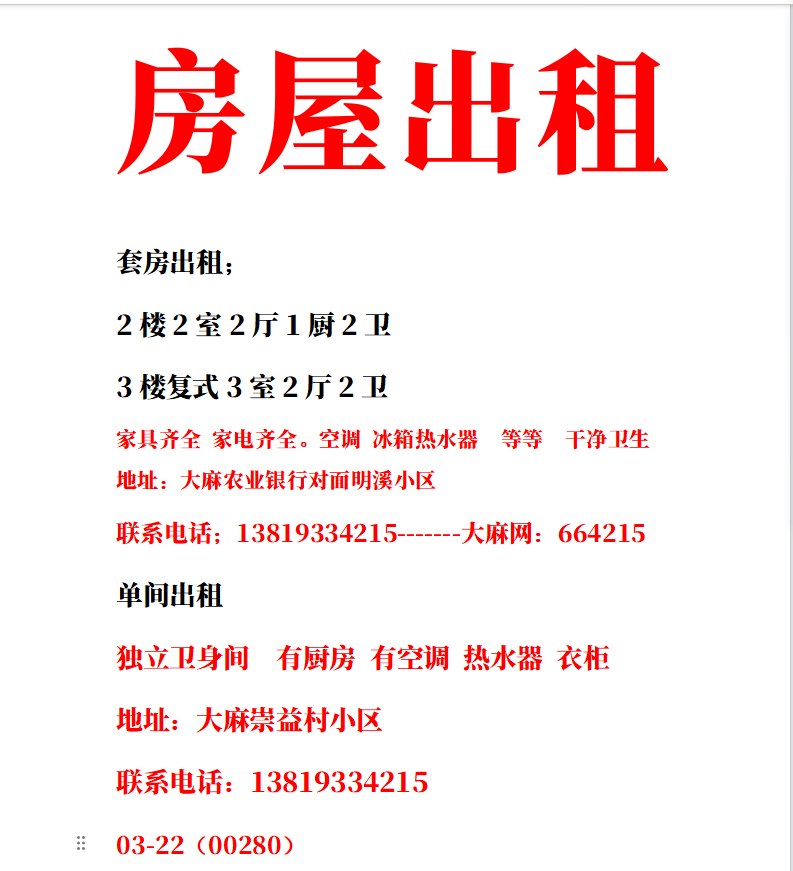 房屋出租

套房出租；

2 楼 2 室 2 厅 1 厨 2 卫

3 楼复式 3 室 2 厅 2 卫

家具齐全 家电齐全。空调 冰箱热水器 等等 干净卫生

地址：大麻农业银行对面明溪小区

联系电话；13819334215-------大麻网：664215

单间出租

独立卫身间 有厨房 有空调 热水器 衣柜

地址：大麻崇益村小区

联系电话：13819334215

03-22（00280）